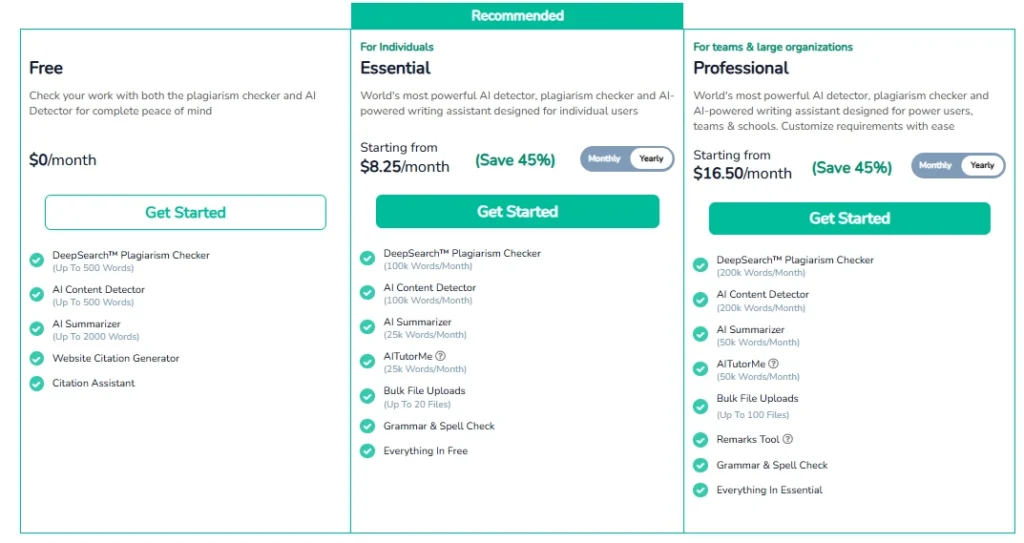 Free

Check your work with both the plagiarism checker and AI Detector for complete peace of mind

$0/month

Get Started

DeepSearch™ Plagiarism Checker
(Up To 500 Words)

AI Content Detector
(Up To 500 Words)

AI Summarizer
(Up To 2000 Words)

Website Citation Generator

Citation Assistant

Recommended

For Individuals

Essential

World's most powerful AI detector, plagiarism checker and AI-powered writing assistant designed for individual users

Starting from
$8.25/month

(Save 45%)

Monthly Yearly

Get Started

DeepSearch™ Plagiarism Checker
(100k Words/Month)

AI Content Detector
(100k Words/Month)

AI Summarizer
(25k Words/Month)

AITutorMe
(25k Words/Month)

Bulk File Uploads
(Up To 20 Files)

Grammar & Spell Check

Everything In Free

For teams & large organizations

Professional

World's most powerful AI detector, plagiarism checker and AI-powered writing assistant designed for power users, teams & schools. Customize requirements with ease

Starting from
$16.50/month

(Save 45%)

Monthly Yearly

Get Started

DeepSearch™ Plagiarism Checker
(200k Words/Month)

AI Content Detector
(200k Words/Month)

AI Summarizer
(50k Words/Month)

AITutorMe
(50k Words/Month)

Bulk File Uploads
(Up To 100 Files)

Remarks Tool

Grammar & Spell Check

Everything In Essential